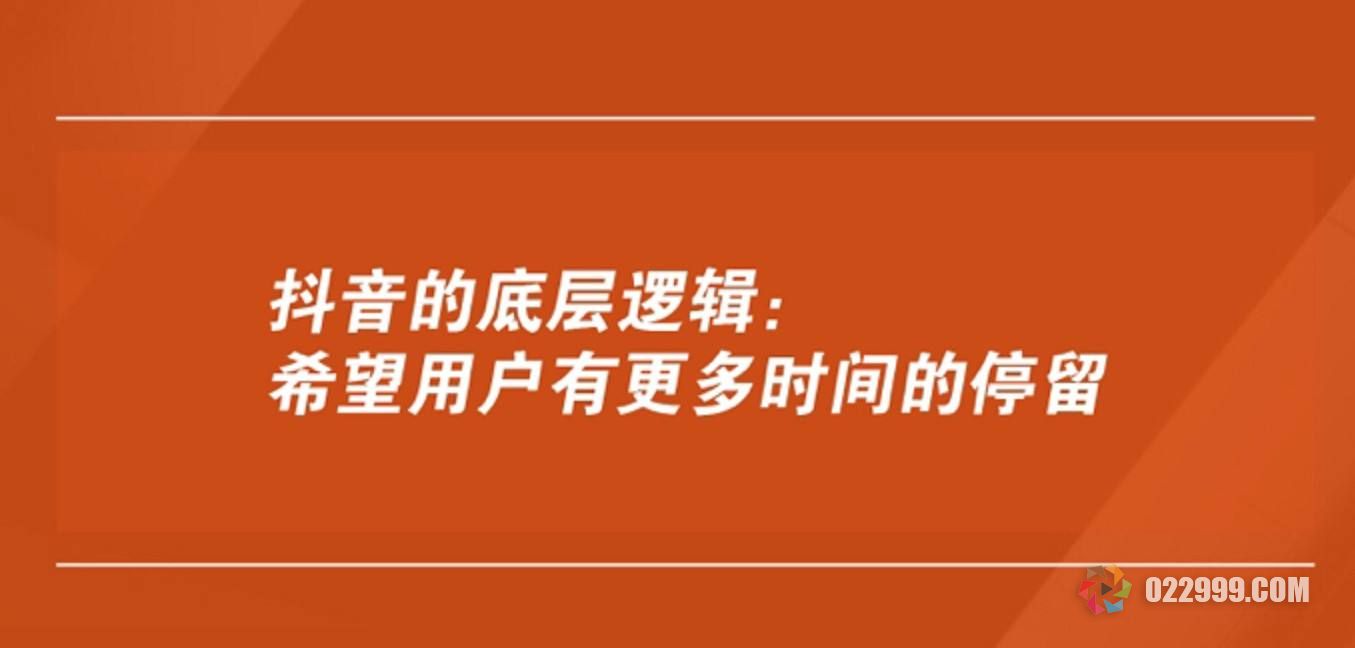 抖音的底层逻辑：
希望用户有更多时间的停留

022999.COM